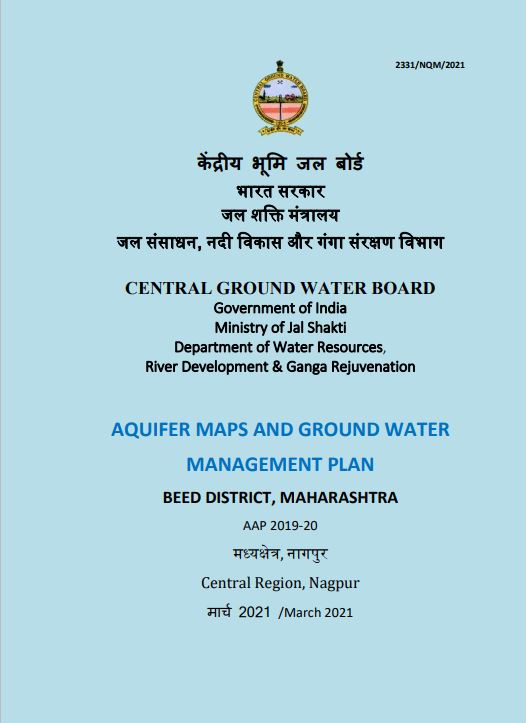 2331/NQM/2021

केंद्रीय भूमि जल बोर्ड
भारत सरकार
जल शक्ति मंत्रालय
जल संसाधन, नदी विकास और गंगा संरक्षण विभाग

CENTRAL GROUND WATER BOARD
Government of India
Ministry of Jal Shakti
Department of Water Resources,
River Development & Ganga Rejuvenation

AQUIFER MAPS AND GROUND WATER MANAGEMENT PLAN

BEED DISTRICT, MAHARASHTRA

AAP 2019-20

मध्यक्षेत्र, नागपुर

Central Region, Nagpur

मार्च 2021 /March 2021